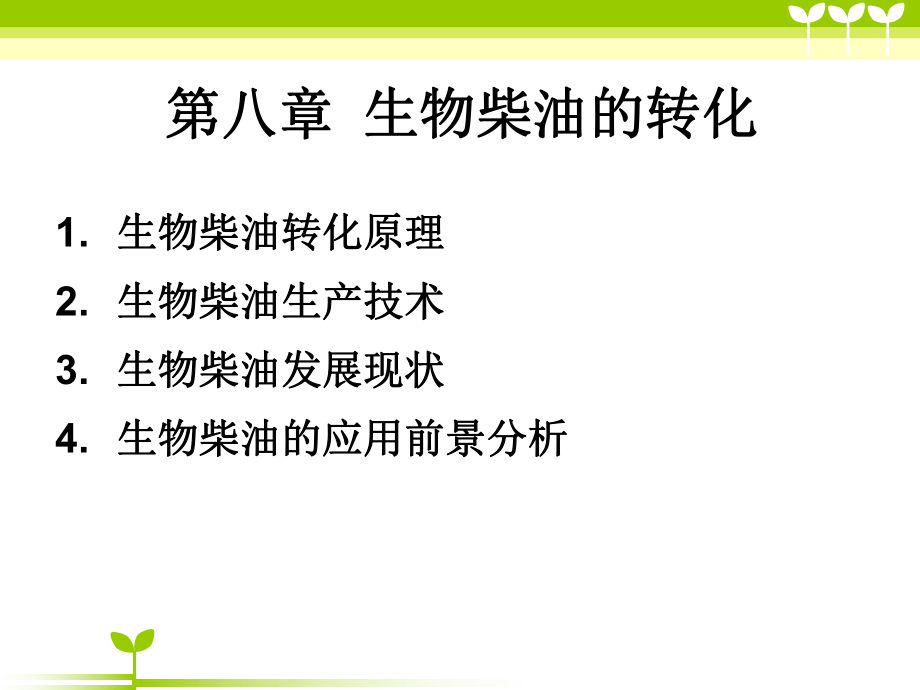 第八章 生物柴油的转化

1. 生物柴油转化原理
2. 生物柴油生产技术
3. 生物柴油发展现状
4. 生物柴油的应用前景分析